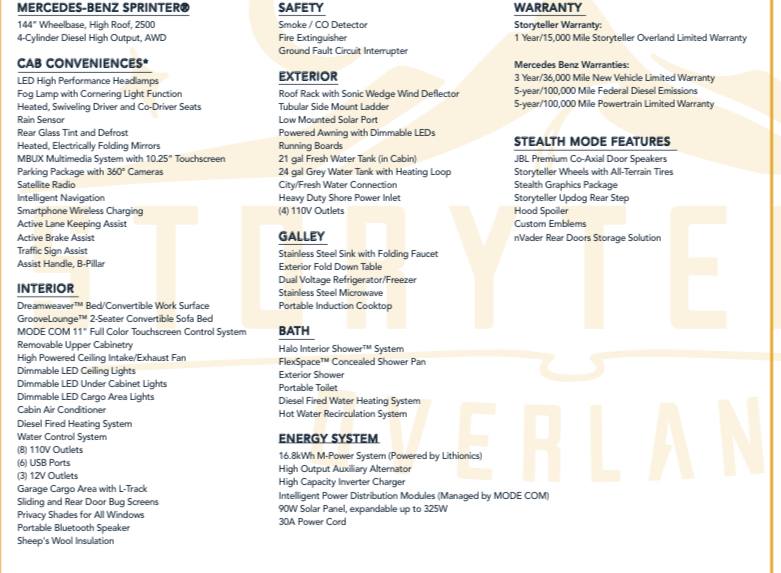 MERCEDES-BENZ SPRINTER®
144" Wheelbase, High Roof, 2500
4-Cylinder Diesel High Output, AWD

CAB CONVENIENCES*
LED High Performance Headlamps
Fog Lamp with Cornering Light Function
Heated, Swiveling Driver and Co-Driver Seats
Rain Sensor
Rear Glass Tint and Defrost
Heated, Electrically Folding Mirrors
MBUX Multimedia System with 10.25" Touchscreen
Parking Package with 360° Cameras
Satellite Radio
Intelligent Navigation
Smartphone Wireless Charging
Active Lane Keeping Assist
Active Brake Assist
Traffic Sign Assist
Assist Handle, B-Pillar

INTERIOR
Dreamweaver™ Bed/Convertible Work Surface
GrooveLounge™ 2-Seater Convertible Sofa Bed
MODE COM 11" Full Color Touchscreen Control System
Removable Upper Cabinetry
High Powered Ceiling Intake/Exhaust Fan
Dimmable LED Ceiling Lights
Dimmable LED Under Cabinet Lights
Dimmable LED Cargo Area Lights
Cabin Air Conditioner
Diesel Fired Heating System
Water Control System
(8) 110V Outlets
(6) USB Ports
(3) 12V Outlets
Garage Cargo Area with L-Track
Sliding and Rear Door Bug Screens
Privacy Shades for All Windows
Portable Bluetooth Speaker
Sheep's Wool Insulation

SAFETY
Smoke / CO Detector
Fire Extinguisher
Ground Fault Circuit Interrupter

EXTERIOR
Roof Rack with Sonic Wedge Wind Deflector
Tubular Side Mount Ladder
Low Mounted Solar Port
Powered Awning with Dimmable LEDs
Running Boards
21 gal Fresh Water Tank (in Cabin)
24 gal Grey Water Tank with Heating Loop
City/Fresh Water Connection
Heavy Duty Shore Power Inlet
(4) 110V Outlets

GALLEY
Stainless Steel Sink with Folding Faucet
Exterior Fold Down Table
Dual Voltage Refrigerator/Freezer
Stainless Steel Microwave
Portable Induction Cooktop

BATH
Halo Interior Shower™ System
FlexSpace™ Concealed Shower Pan
Exterior Shower
Portable Toilet
Diesel Fired Water Heating System
Hot Water Recirculation System

ENERGY SYSTEM
16.8kWh M-Power System (Powered by Lithionics)
High Output Auxiliary Alternator
High Capacity Inverter Charger
Intelligent Power Distribution Modules (Managed by MODE COM)
90W Solar Panel, expandable up to 325W
30A Power Cord

WARRANTY
Storyteller Warranty:
1 Year/15,000 Mile Storyteller Overland Limited Warranty

Mercedes Benz Warranties:
3 Year/36,000 Mile New Vehicle Limited Warranty
5-year/100,000 Mile Federal Diesel Emissions
5-year/100,000 Mile Powertrain Limited Warranty

STEALTH MODE FEATURES
JBL Premium Co-Axial Door Speakers
Storyteller Wheels with All-Terrain Tires
Stealth Graphics Package
Storyteller Updog Rear Step
Hood Spoiler
Custom Emblems
nVader Rear Doors Storage Solution

STORYTE
OVERLAN